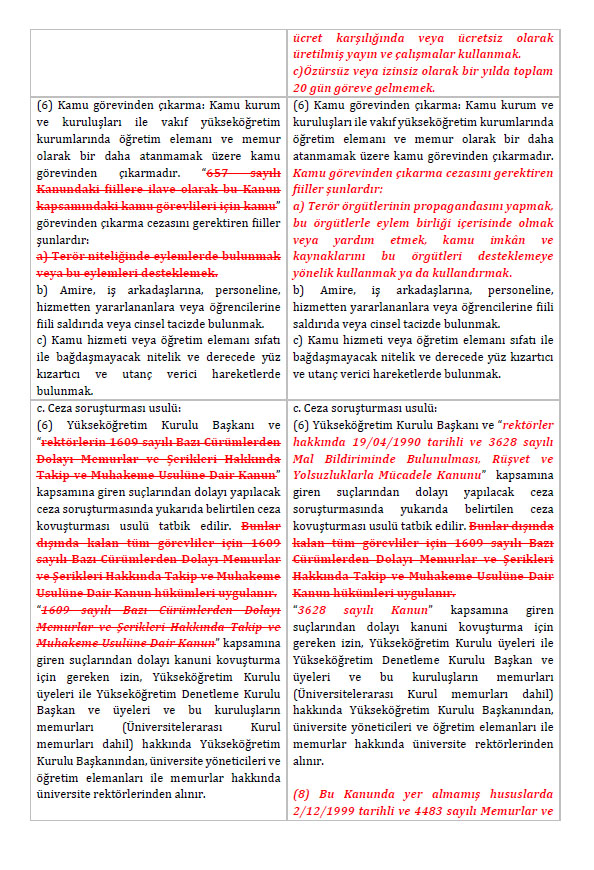 | | ücret karşılığında veya ücretsiz olarak üretilmiş yayın ve çalışmalar kullanmak. c)Özürsüz veya izinsiz olarak bir yılda toplam 20 gün göreve gelmemek. |
|---|---|
| (6) Kamu görevinden çıkarma: Kamu kurum ve kuruluşları ile vakıf yükseköğretim kurumlarında öğretim elemanı ve memur olarak bir daha atanmamak üzere kamu görevinden çıkarmadır. "657 sayılı Kanundaki fiillere ilave olarak bu Kanun kapsamındaki kamu görevlileri için kamu" görevinden çıkarma cezasını gerektiren fiiller şunlardır: a) Terör niteliğinde eylemlerde bulunmak veya bu eylemleri desteklemek. b) Amire, iş arkadaşlarına, personeline, hizmetten yararlananlara veya öğrencilerine fiili saldırıda veya cinsel tacizde bulunmak. c) Kamu hizmeti veya öğretim elemanı sıfatı ile bağdaşmayacak nitelik ve derecede yüz kızartıcı ve utanç verici hareketlerde bulunmak. | (6) Kamu görevinden çıkarma: Kamu kurum ve kuruluşları ile vakıf yükseköğretim kurumlarında öğretim elemanı ve memur olarak bir daha atanmamak üzere kamu görevinden çıkarmadır. Kamu görevinden çıkarma cezasını gerektiren fiiller şunlardır: a) Terör örgütlerinin propagandasını yapmak, bu örgütlerle eylem birliği içerisinde olmak veya yardım etmek, kamu imkân ve kaynaklarını bu örgütleri desteklemeye yönelik kullanmak ya da kullandırmak. b) Amire, iş arkadaşlarına, personeline, hizmetten yararlananlara veya öğrencilerine fiili saldırıda veya cinsel tacizde bulunmak. c) Kamu hizmeti veya öğretim elemanı sıfatı ile bağdaşmayacak nitelik ve derecede yüz kızartıcı ve utanç verici hareketlerde bulunmak. |
| c. Ceza soruşturması usulü: (6) Yükseköğretim Kurulu Başkanı ve "rektörlerin 1609 sayılı Bazı Cürümlerden Dolayı Memurlar ve Şerikleri Hakkında Takip ve Muhakeme Usulüne Dair Kanun" kapsamına giren suçlarından dolayı yapılacak ceza soruşturmasında yukarıda belirtilen ceza kovuşturması usulü tatbik edilir. Bunlar dışında kalan tüm görevliler için 1609 sayılı Bazı Cürümlerden Dolayı Memurlar ve Şerikleri Hakkında Takip ve Muhakeme Usulüne Dair Kanun hükümleri uygulanır. "1609 sayılı Bazı Cürümlerden Dolayı Memurlar ve Şerikleri Hakkında Takip ve Muhakeme Usulüne Dair Kanun" kapsamına giren suçlarından dolayı kanuni kovuşturma için gereken izin, Yükseköğretim Kurulu üyeleri ile Yükseköğretim Denetleme Kurulu Başkan ve üyeleri ve bu kuruluşların memurları (Üniversitelerarası Kurul memurları dahil) hakkında Yükseköğretim Kurulu Başkanından, üniversite yöneticileri ve öğretim elemanları ile memurlar hakkında üniversite rektörlerinden alınır. | c. Ceza soruşturması usulü: (6) Yükseköğretim Kurulu Başkanı ve "rektörler hakkında 19/04/1990 tarihli ve 3628 sayılı Mal Bildiriminde Bulunulması, Rüşvet ve Yolsuzluklarla Mücadele Kanunu" kapsamına giren suçlarından dolayı yapılacak ceza soruşturmasında yukarıda belirtilen ceza kovuşturması usulü tatbik edilir. Bunlar dışında kalan tüm görevliler için 1609 sayılı Bazı Cürümlerden Dolayı Memurlar ve Şerikleri Hakkında Takip ve Muhakeme Usulüne Dair Kanun hükümleri uygulanır. "3628 sayılı Kanun" kapsamına giren suçlarından dolayı kanuni kovuşturma için gereken izin, Yükseköğretim Kurulu üyeleri ile Yükseköğretim Denetleme Kurulu Başkan ve üyeleri ve bu kuruluşların memurları (Üniversitelerarası Kurul memurları dahil) hakkında Yükseköğretim Kurulu Başkanından, üniversite yöneticileri ve öğretim elemanları ile memurlar hakkında üniversite rektörlerinden alınır. (8) Bu Kanunda yer almamış hususlarda 2/12/1999 tarihli ve 4483 sayılı Memurlar ve |